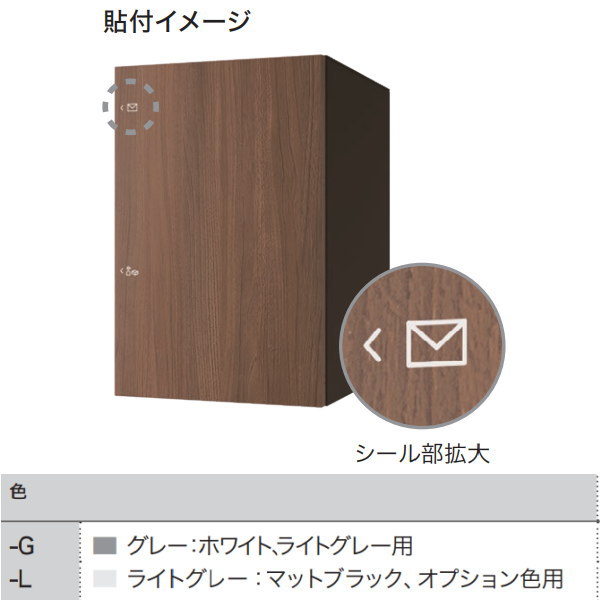 貼付イメージ

シール部拡大

| 色 | |
|---|---|
| -G | グレー：ホワイト、ライトグレー用 |
| -L | ライトグレー：マットブラック、オプション色用 |